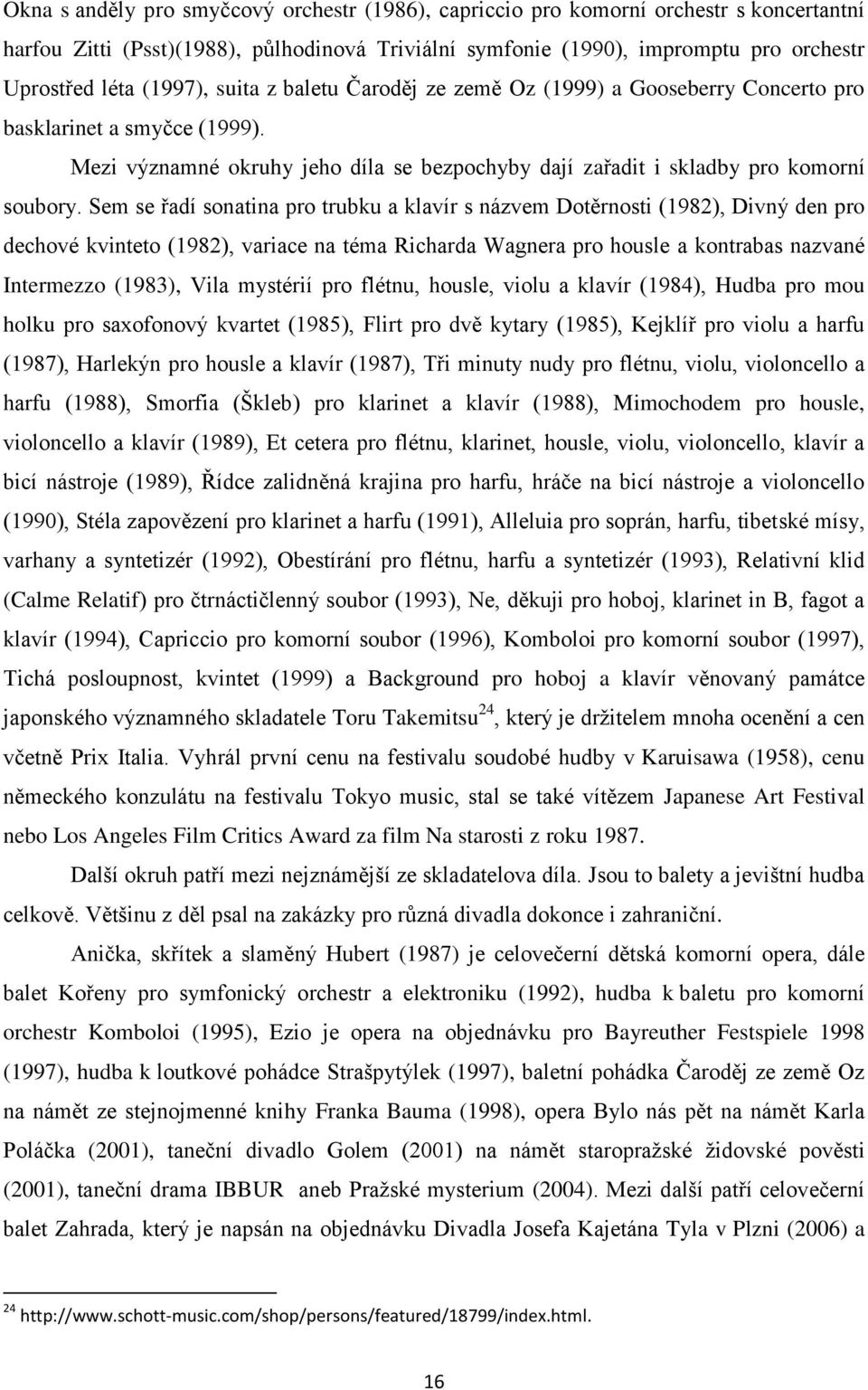 Okna s anděly pro smyčcový orchestr (1986), capriccio pro komorní orchestr s koncertantní harfou Zitti (Psst)(1988), půlhodinová Triviální symfonie (1990), impromptu pro orchestr Uprostřed léta (1997), suita z baletu Čaroděj ze země Oz (1999) a Gooseberry Concerto pro basklarinet a smyčce (1999).

Mezi významné okruhy jeho díla se bezpochyby dají zařadit i skladby pro komorní soubory. Sem se řadí sonatina pro trubku a klavír s názvem Dotěrnosti (1982), Divný den pro dechové kvinteto (1982), variace na téma Richarda Wagnera pro housle a kontrabas nazvané Intermezzo (1983), Vila mystérií pro flétnu, housle, violu a klavír (1984), Hudba pro mou holku pro saxofonový kvartet (1985), Flirt pro dvě kytary (1985), Kejklíř pro violu a harfu (1987), Harlekýn pro housle a klavír (1987), Tři minuty nudy pro flétnu, violu, violoncello a harfu (1988), Smorfia (Škleb) pro klarinet a klavír (1988), Mimochodem pro housle, violoncello a klavír (1989), Et cetera pro flétnu, klarinet, housle, violu, violoncello, klavír a bicí nástroje (1989), Řídce zalidněná krajina pro harfu, hráče na bicí nástroje a violoncello (1990), Stéla zapovězení pro klarinet a harfu (1991), Alleluia pro soprán, harfu, tibetské mísy, varhany a syntetizér (1992), Obestírání pro flétnu, harfu a syntetizér (1993), Relativní klid (Calme Relatif) pro čtrnáctičlenný soubor (1993), Ne, děkuji pro hoboj, klarinet in B, fagot a klavír (1994), Capriccio pro komorní soubor (1996), Komboloi pro komorní soubor (1997), Tichá posloupnost, kvintet (1999) a Background pro hoboj a klavír věnovaný památce japonského významného skladatele Toru Takemitsu$^{24}$, který je držitelem mnoha ocenění a cen včetně Prix Italia. Vyhrál první cenu na festivalu soudobé hudby v Karuisawa (1958), cenu německého konzulátu na festivalu Tokyo music, stal se také vítězem Japanese Art Festival nebo Los Angeles Film Critics Award za film Na starosti z roku 1987.

Další okruh patří mezi nejznámější ze skladatelova díla. Jsou to balety a jevištní hudba celkově. Většinu z děl psal na zakázky pro různá divadla dokonce i zahraniční.

Anička, skřítek a slaměný Hubert (1987) je celovečerní dětská komorní opera, dále balet Kořeny pro symfonický orchestr a elektroniku (1992), hudba k baletu pro komorní orchestr Komboloi (1995), Ezio je opera na objednávku pro Bayreuther Festspiele 1998 (1997), hudba k loutkové pohádce Strašpytýlek (1997), baletní pohádka Čaroděj ze země Oz na námět ze stejnojmenné knihy Franka Bauma (1998), opera Bylo nás pět na námět Karla Poláčka (2001), taneční divadlo Golem (2001) na námět staropražské židovské pověsti (2001), taneční drama IBBUR aneb Pražské mysterium (2004). Mezi další patří celovečerní balet Zahrada, který je napsán na objednávku Divadla Josefa Kajetána Tyla v Plzni (2006) a

$^{24}$ http://www.schott-music.com/shop/persons/featured/18799/index.html.

16